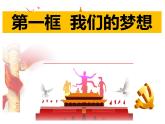 第一框 我们的梦想